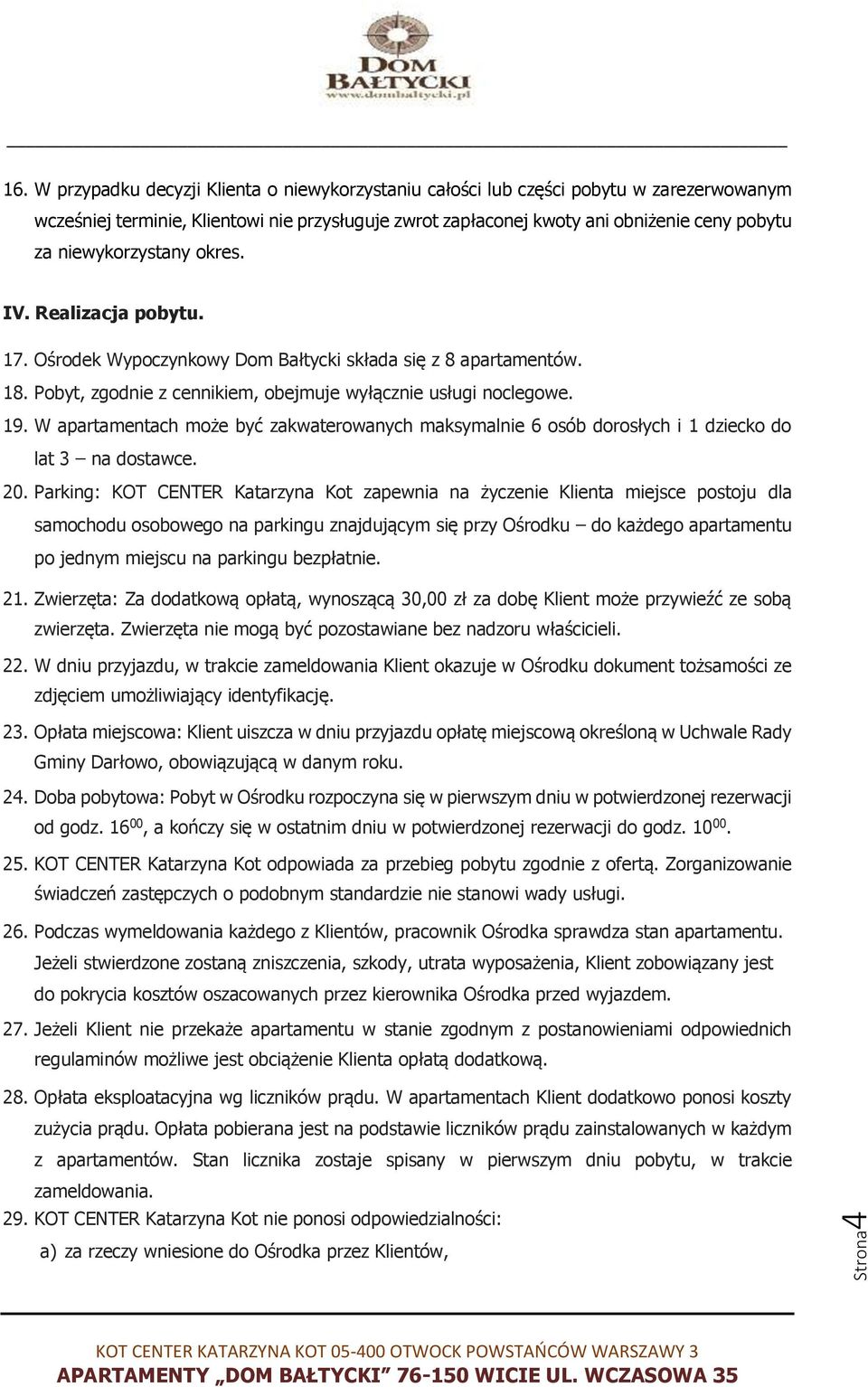 DOM BAŁTYCKI
www.dombaltycki.pl

16. W przypadku decyzji Klienta o niewykorzystaniu całości lub części pobytu w zarezerwowanym wcześniej terminie, Klientowi nie przysługuje zwrot zapłaconej kwoty ani obniżenie ceny pobytu za niewykorzystany okres.

IV. Realizacja pobytu.

17. Ośrodek Wypoczynkowy Dom Bałtycki składa się z 8 apartamentów.
18. Pobyt, zgodnie z cennikiem, obejmuje wyłącznie usługi noclegowe.
19. W apartamentach może być zakwaterowanych maksymalnie 6 osób dorosłych i 1 dziecko do lat 3 – na dostawce.
20. Parking: KOT CENTER Katarzyna Kot zapewnia na życzenie Klienta miejsce postoju dla samochodu osobowego na parkingu znajdującym się przy Ośrodku – do każdego apartamentu po jednym miejscu na parkingu bezpłatnie.
21. Zwierzęta: Za dodatkową opłatą, wynoszącą 30,00 zł za dobę Klient może przywieźć ze sobą zwierzęta. Zwierzęta nie mogą być pozostawiane bez nadzoru właścicieli.
22. W dniu przyjazdu, w trakcie zameldowania Klient okazuje w Ośrodku dokument tożsamości ze zdjęciem umożliwiający identyfikację.
23. Opłata miejscowa: Klient uiszcza w dniu przyjazdu opłatę miejscową określoną w Uchwale Rady Gminy Darłowo, obowiązującą w danym roku.
24. Doba pobytowa: Pobyt w Ośrodku rozpoczyna się w pierwszym dniu w potwierdzonej rezerwacji od godz. $16^{00}$, a kończy się w ostatnim dniu w potwierdzonej rezerwacji do godz. $10^{00}$.
25. KOT CENTER Katarzyna Kot odpowiada za przebieg pobytu zgodnie z ofertą. Zorganizowanie świadczeń zastępczych o podobnym standardzie nie stanowi wady usługi.
26. Podczas wymeldowania każdego z Klientów, pracownik Ośrodka sprawdza stan apartamentu. Jeżeli stwierdzone zostaną zniszczenia, szkody, utrata wyposażenia, Klient zobowiązany jest do pokrycia kosztów oszacowanych przez kierownika Ośrodka przed wyjazdem.
27. Jeżeli Klient nie przekaże apartamentu w stanie zgodnym z postanowieniami odpowiednich regulaminów możliwe jest obciążenie Klienta opłatą dodatkową.
28. Opłata eksploatacyjna wg liczników prądu. W apartamentach Klient dodatkowo ponosi koszty zużycia prądu. Opłata pobierana jest na podstawie liczników prądu zainstalowanych w każdym z apartamentów. Stan licznika zostaje spisany w pierwszym dniu pobytu, w trakcie zameldowania.
29. KOT CENTER Katarzyna Kot nie ponosi odpowiedzialności:
a) za rzeczy wniesione do Ośrodka przez Klientów,

Strona 4

KOT CENTER KATARZYNA KOT 05-400 OTWOCK POWSTAŃCÓW WARSZAWY 3
APARTAMENTY „DOM BAŁTYCKI” 76-150 WICIE UL. WCZASOWA 35